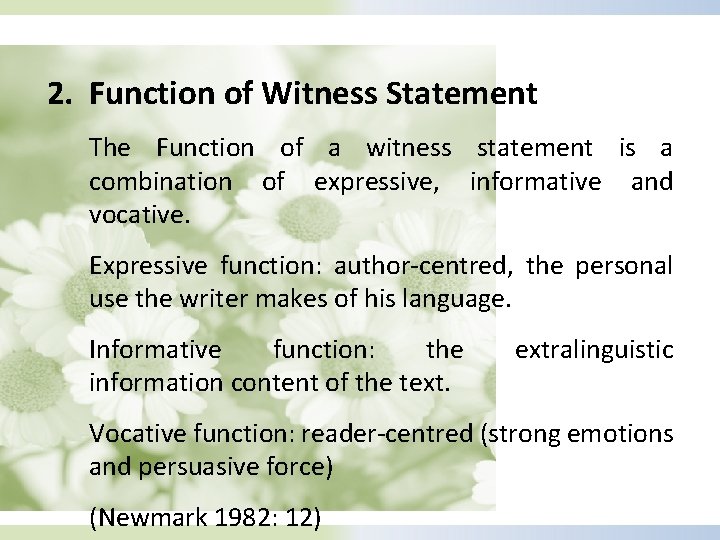 2. Function of Witness Statement

The Function of a witness statement is a combination of expressive, informative and vocative.

Expressive function: author-centred, the personal use the writer makes of his language.

Informative function: the extralinguistic information content of the text.

Vocative function: reader-centred (strong emotions and persuasive force)

(Newmark 1982: 12)